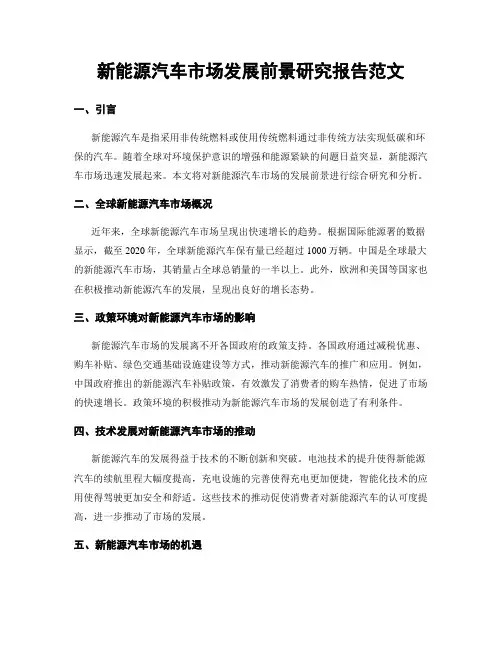 新能源汽车市场发展前景研究报告范文

一、引言

新能源汽车是指采用非传统燃料或使用传统燃料通过非传统方法实现低碳和环保的汽车。随着全球对环境保护意识的增强和能源紧缺的问题日益突显，新能源汽车市场迅速发展起来。本文将对新能源汽车市场的发展前景进行综合研究和分析。

二、全球新能源汽车市场概况

近年来，全球新能源汽车市场呈现出快速增长的趋势。根据国际能源署的数据显示，截至 2020 年，全球新能源汽车保有量已经超过 1000 万辆。中国是全球最大的新能源汽车市场，其销量占全球总销量的一半以上。此外，欧洲和美国等国家也在积极推动新能源汽车的发展，呈现出良好的增长态势。

三、政策环境对新能源汽车市场的影响

新能源汽车市场的发展离不开各国政府的政策支持。各国政府通过减税优惠、购车补贴、绿色交通基础设施建设等方式，推动新能源汽车的推广和应用。例如，中国政府推出的新能源汽车补贴政策，有效激发了消费者的购车热情，促进了市场的快速增长。政策环境的积极推动为新能源汽车市场的发展创造了有利条件。

四、技术发展对新能源汽车市场的推动

新能源汽车的发展得益于技术的不断创新和突破。电池技术的提升使得新能源汽车的续航里程大幅度提高，充电设施的完善使得充电更加便捷，智能化技术的应用使得驾驶更加安全和舒适。这些技术的推动促使消费者对新能源汽车的认可度提高，进一步推动了市场的发展。

五、新能源汽车市场的机遇